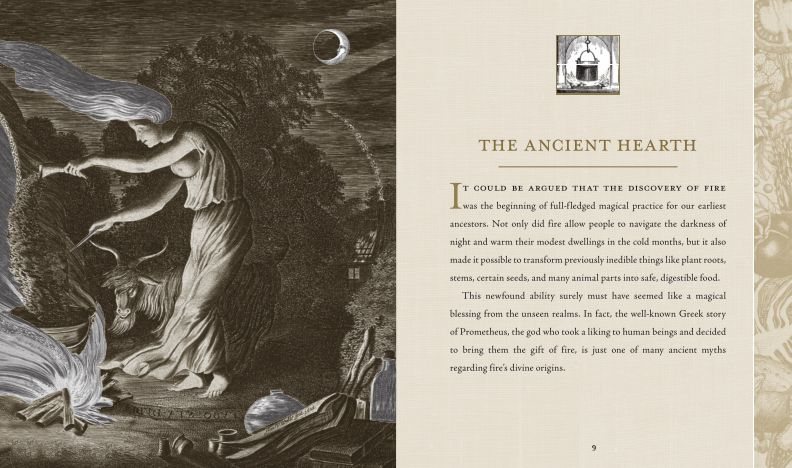 THE ANCIENT HEARTH

IT COULD BE ARGUED THAT THE DISCOVERY OF FIRE was the beginning of full-fledged magical practice for our earliest ancestors. Not only did fire allow people to navigate the darkness of night and warm their modest dwellings in the cold months, but it also made it possible to transform previously inedible things like plant roots, stems, certain seeds, and many animal parts into safe, digestible food.

This newfound ability surely must have seemed like a magical blessing from the unseen realms. In fact, the well-known Greek story of Prometheus, the god who took a liking to human beings and decided to bring them the gift of fire, is just one of many ancient myths regarding fire's divine origins.

9